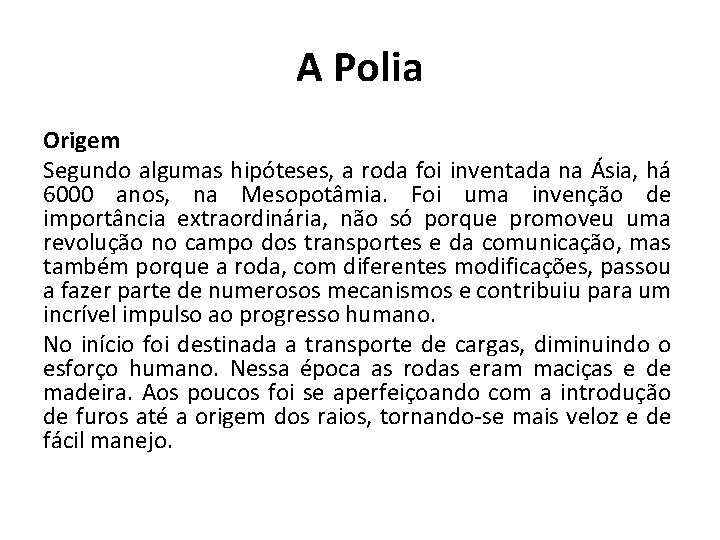 A Polia

Origem

Segundo algumas hipóteses, a roda foi inventada na Ásia, há 6000 anos, na Mesopotâmia. Foi uma invenção de importância extraordinária, não só porque promoveu uma revolução no campo dos transportes e da comunicação, mas também porque a roda, com diferentes modificações, passou a fazer parte de numerosos mecanismos e contribuiu para um incrível impulso ao progresso humano.

No início foi destinada a transporte de cargas, diminuindo o esforço humano. Nessa época as rodas eram maciças e de madeira. Aos poucos foi se aperfeiçoando com a introdução de furos até a origem dos raios, tornando-se mais veloz e de fácil manejo.